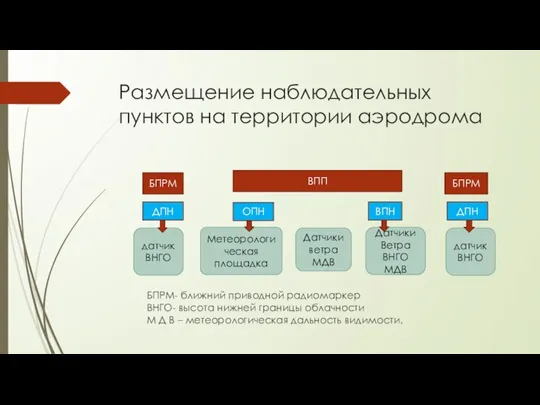 Размещение наблюдательных пунктов на территории аэродрома

БПРМ

ВПП

БПРМ

ДПН

ОПН

ВПН

ДПН

датчик ВНГО

Метеорологическая площадка

Датчики ветра МДВ

Датчики Ветра ВНГО МДВ

датчик ВНГО

БПРМ- ближний приводной радиомаркер
ВНГО- высота нижней границы облачности
М Д В – метеорологическая дальность видимости.